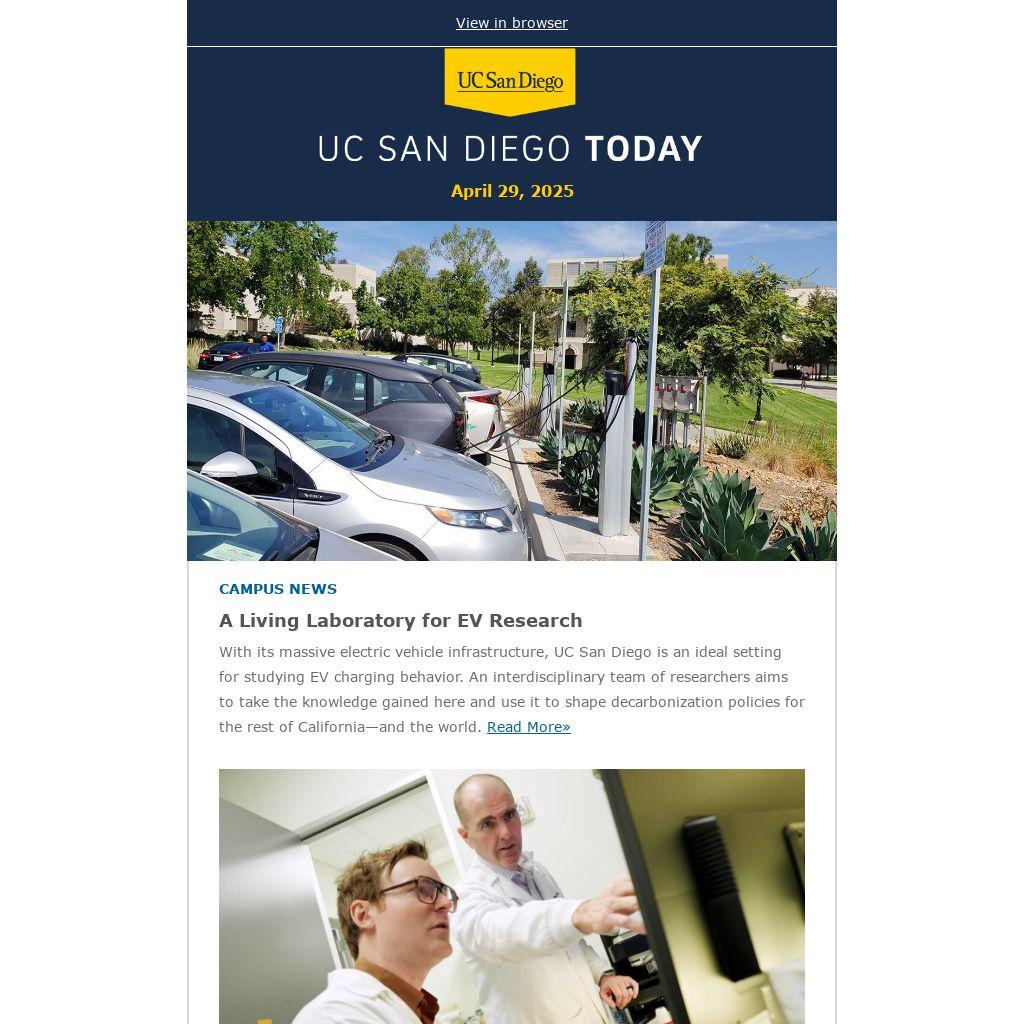 View in browser

UC San Diego

UC SAN DIEGO TODAY

April 29, 2025

CAMPUS NEWS

A Living Laboratory for EV Research

With its massive electric vehicle infrastructure, UC San Diego is an ideal setting for studying EV charging behavior. An interdisciplinary team of researchers aims to take the knowledge gained here and use it to shape decarbonization policies for the rest of California—and the world. Read More»